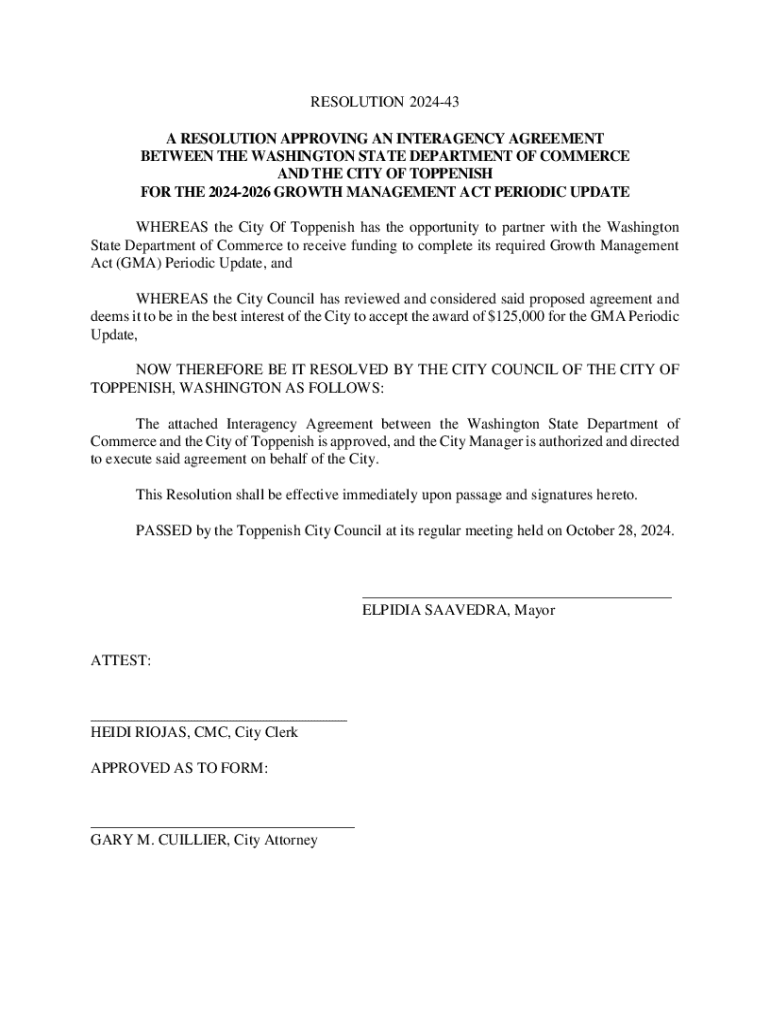 RESOLUTION 2024-43

A RESOLUTION APPROVING AN INTERAGENCY AGREEMENT BETWEEN THE WASHINGTON STATE DEPARTMENT OF COMMERCE AND THE CITY OF TOPPENISH FOR THE 2024-2026 GROWTH MANAGEMENT ACT PERIODIC UPDATE

WHEREAS the City Of Toppenish has the opportunity to partner with the Washington State Department of Commerce to receive funding to complete its required Growth Management Act (GMA) Periodic Update, and

WHEREAS the City Council has reviewed and considered said proposed agreement and deems it to be in the best interest of the City to accept the award of $125,000 for the GMA Periodic Update,

NOW THEREFORE BE IT RESOLVED BY THE CITY COUNCIL OF THE CITY OF TOPPENISH, WASHINGTON AS FOLLOWS:

The attached Interagency Agreement between the Washington State Department of Commerce and the City of Toppenish is approved, and the City Manager is authorized and directed to execute said agreement on behalf of the City.

This Resolution shall be effective immediately upon passage and signatures hereto.

PASSED by the Toppenish City Council at its regular meeting held on October 28, 2024.

ELPIDIA SAAVEDRA, Mayor

ATTEST:

HEIDI RIOJAS, CMC, City Clerk

APPROVED AS TO FORM:

GARY M. CUILLIER, City Attorney